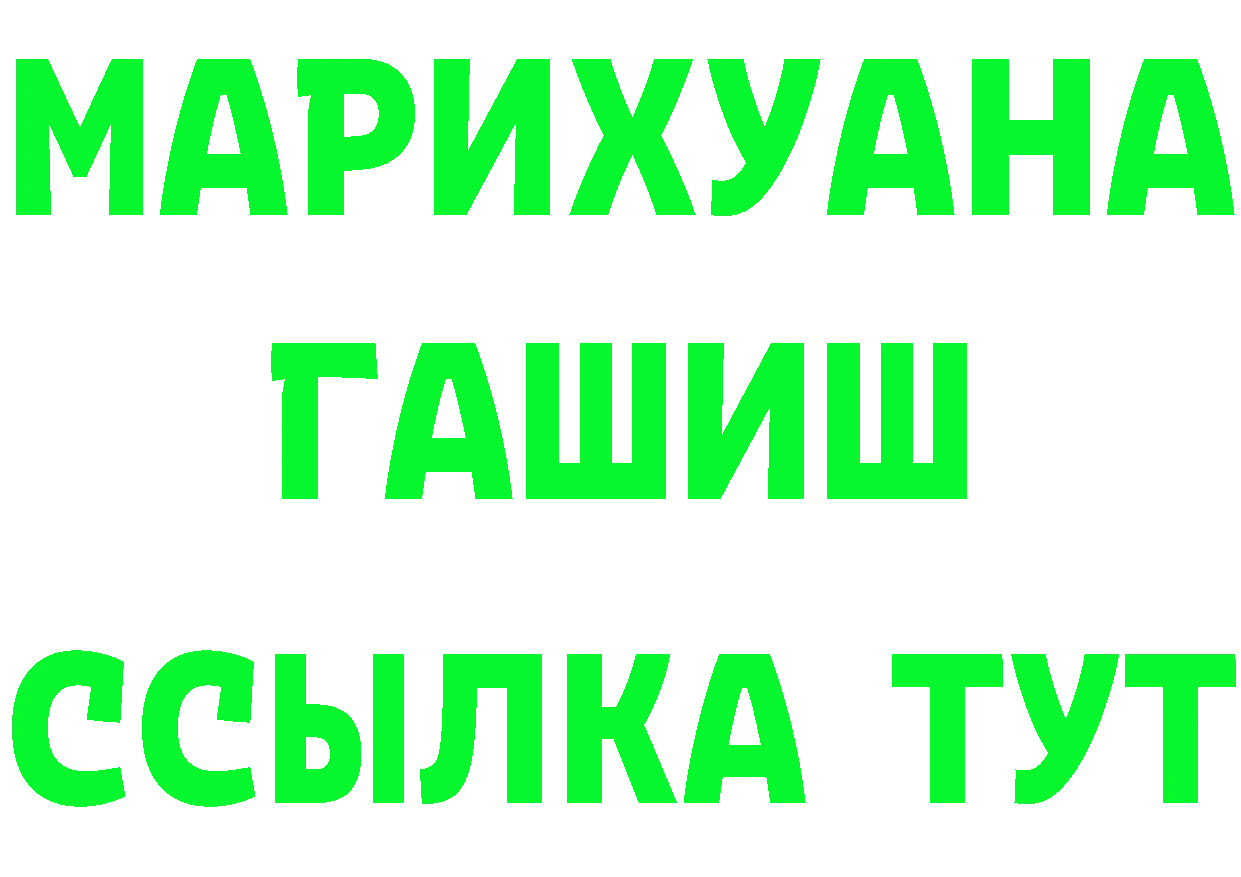 МАРИХУАНА
ГАШИШ
ССЫЛКА ТУТ